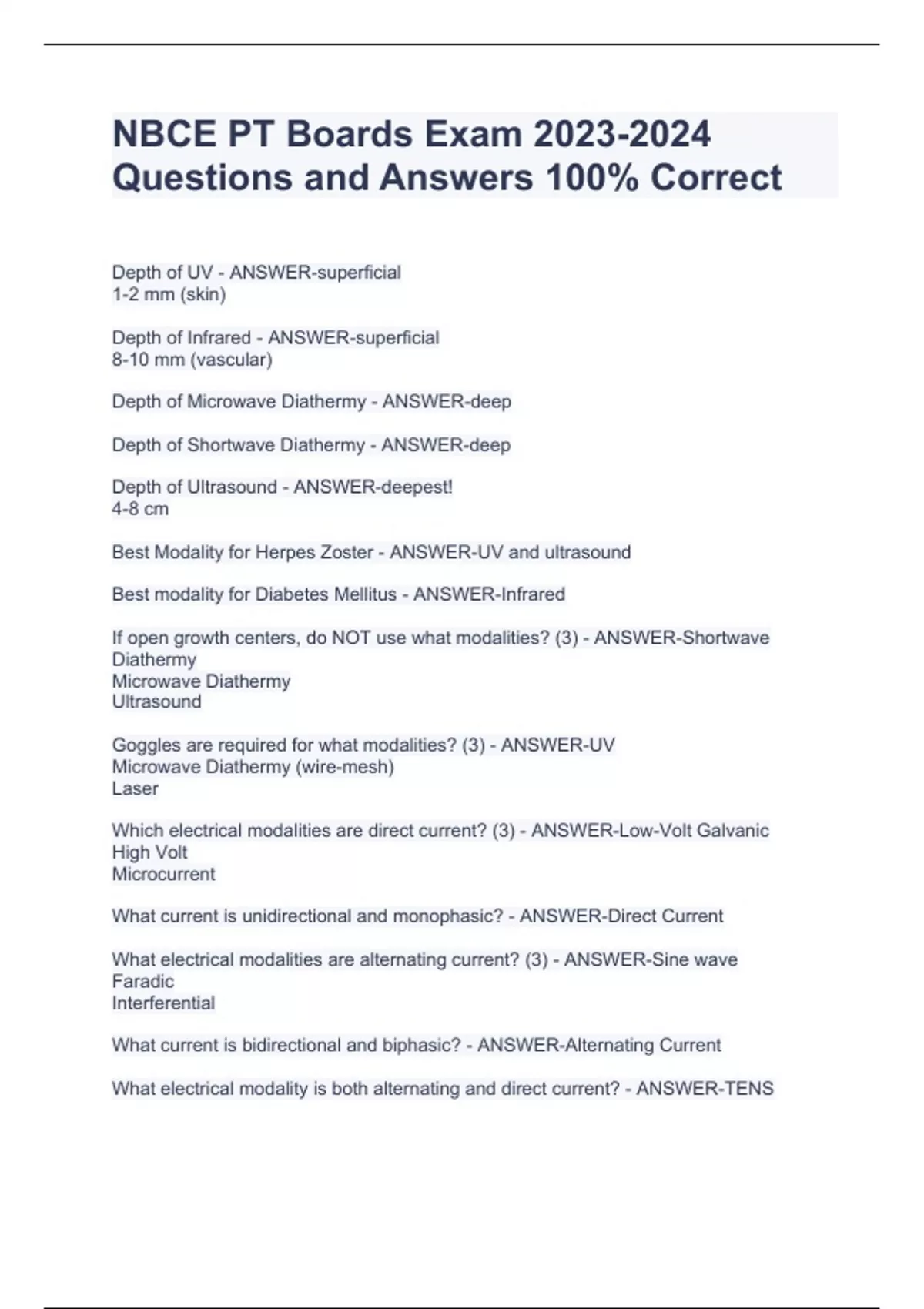 NBCE PT Boards Exam 2023-2024 Questions and Answers 100% Correct

Depth of UV - ANSWER-superficial
1-2 mm (skin)

Depth of Infrared - ANSWER-superficial
8-10 mm (vascular)

Depth of Microwave Diathermy - ANSWER-deep

Depth of Shortwave Diathermy - ANSWER-deep

Depth of Ultrasound - ANSWER-deepest!
4-8 cm

Best Modality for Herpes Zoster - ANSWER-UV and ultrasound

Best modality for Diabetes Mellitus - ANSWER-Infrared

If open growth centers, do NOT use what modalities? (3) - ANSWER-Shortwave Diathermy
Microwave Diathermy
Ultrasound

Goggles are required for what modalities? (3) - ANSWER-UV
Microwave Diathermy (wire-mesh)
Laser

Which electrical modalities are direct current? (3) - ANSWER-Low-Volt Galvanic
High Volt
Microcurrent

What current is unidirectional and monophasic? - ANSWER-Direct Current

What electrical modalities are alternating current? (3) - ANSWER-Sine wave
Faradic
Interferential

What current is bidirectional and biphasic? - ANSWER-Alternating Current

What electrical modality is both alternating and direct current? - ANSWER-TENS